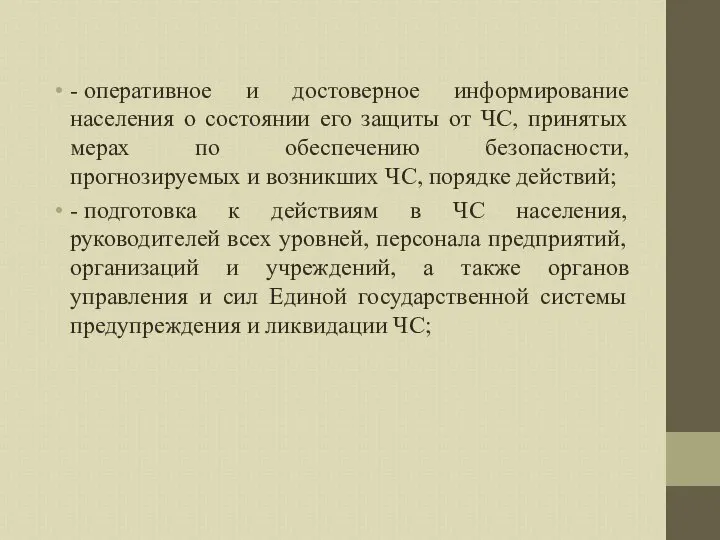 • - оперативное и достоверное информирование населения о состоянии его защиты от ЧС, принятых мерах по обеспечению безопасности, прогнозируемых и возникших ЧС, порядке действий;

• - подготовка к действиям в ЧС населения, руководителей всех уровней, персонала предприятий, организаций и учреждений, а также органов управления и сил Единой государственной системы предупреждения и ликвидации ЧС;